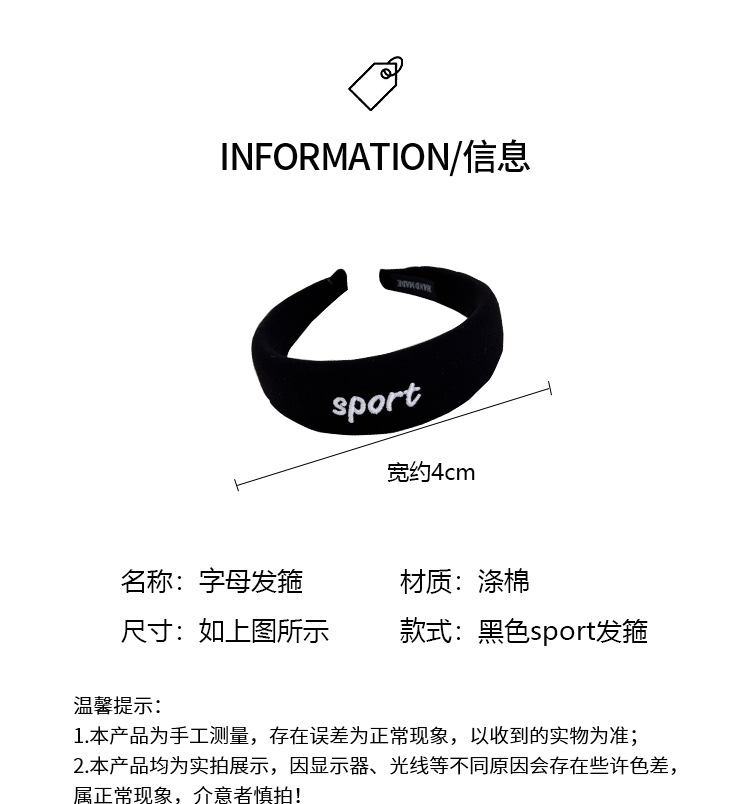 INFORMATION/信息

sport

宽约4cm

名称：字母发箍 材质：涤棉

尺寸：如上图所示 款式：黑色sport发箍

温馨提示：

1.本产品为手工测量，存在误差为正常现象，以收到的实物为准；

2.本产品均为实拍展示，因显示器、光线等不同原因会存在些许色差，属正常现象，介意者慎拍！